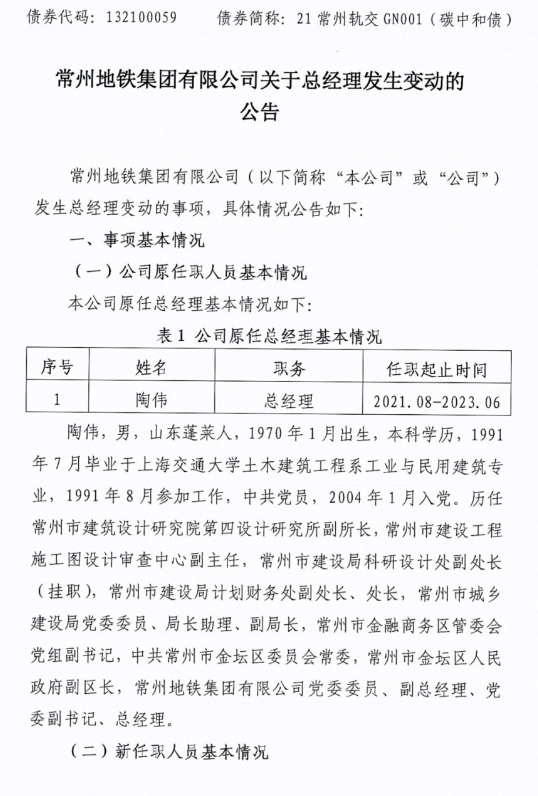 债券代码：132100059　　债券简称：21 常州轨交 GN001（碳中和债）

常州地铁集团有限公司关于总经理发生变动的公告

常州地铁集团有限公司（以下简称“本公司”或“公司”）发生总经理变动的事项，具体情况公告如下：

一、事项基本情况

（一）公司原任职人员基本情况

本公司原任总经理基本情况如下：

表 1 公司原任总经理基本情况

| 序号 | 姓名 | 职务 | 任职起止时间 |
|---|---|---|---|
| 1 | 陶伟 | 总经理 | 2021.08-2023.06 |

陶伟，男，山东蓬莱人，1970 年 1 月出生，本科学历，1991 年 7 月毕业于上海交通大学土木建筑工程系工业与民用建筑专业，1991 年 8 月参加工作，中共党员，2004 年 1 月入党。历任常州市建筑设计研究院第四设计研究所副所长，常州市建设工程施工图设计审查中心副主任，常州市建设局科研设计处副处长（挂职），常州市建设局计划财务处副处长、处长，常州市城乡建设局党委委员、局长助理、副局长，常州市金融商务区管委会党组副书记，中共常州市金坛区委员会常委，常州市金坛区人民政府副区长，常州地铁集团有限公司党委委员、副总经理、党委副书记、总经理。

（二）新任职人员基本情况